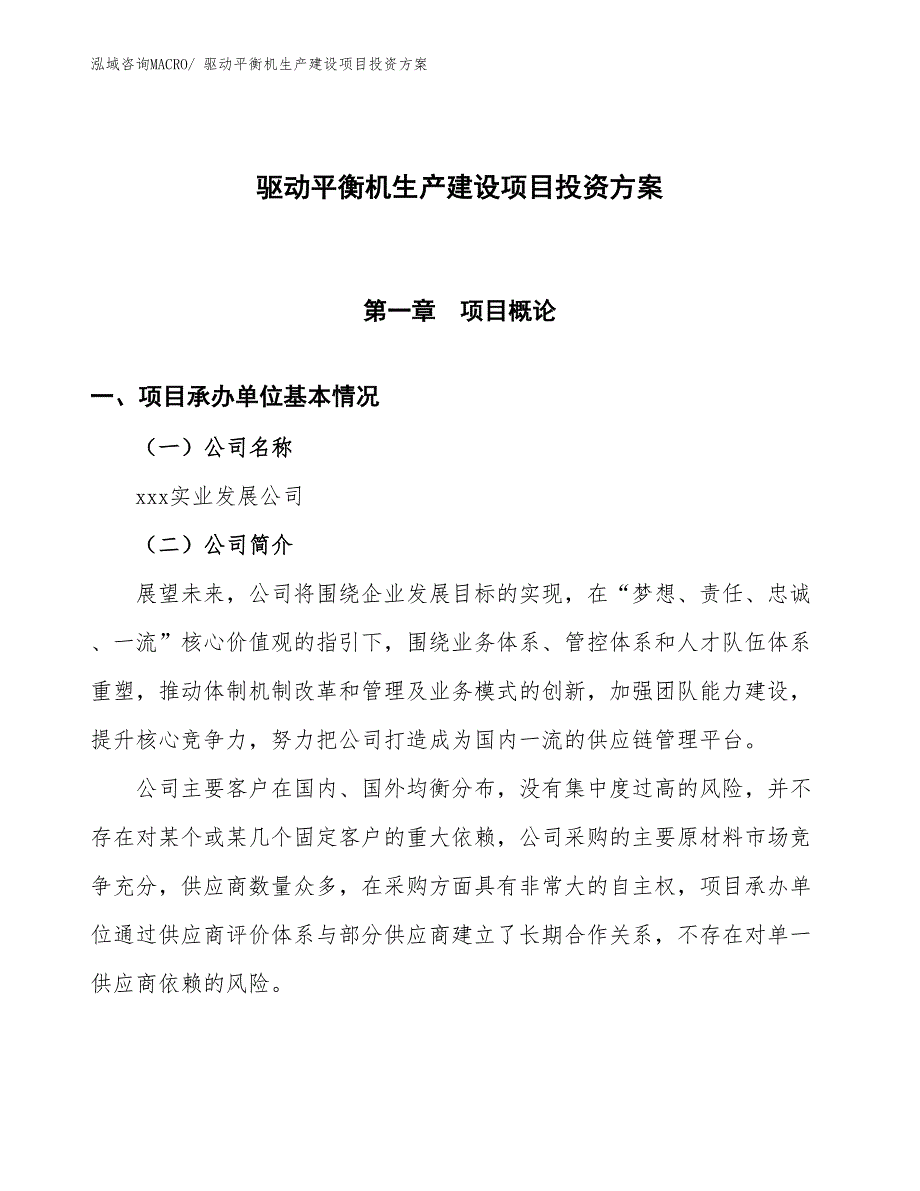 泓域咨询MACRO/ 驱动平衡机生产建设项目投资方案

驱动平衡机生产建设项目投资方案

第一章　项目概论

一、项目承办单位基本情况

（一）公司名称

xxx实业发展公司

（二）公司简介

展望未来，公司将围绕企业发展目标的实现，在“梦想、责任、忠诚、一流”核心价值观的指引下，围绕业务体系、管控体系和人才队伍体系重塑，推动体制机制改革和管理及业务模式的创新，加强团队能力建设，提升核心竞争力，努力把公司打造成为国内一流的供应链管理平台。

公司主要客户在国内、国外均衡分布，没有集中度过高的风险，并不存在对某个或某几个固定客户的重大依赖，公司采购的主要原材料市场竞争充分，供应商数量众多，在采购方面具有非常大的自主权，项目承办单位通过供应商评价体系与部分供应商建立了长期合作关系，不存在对单一供应商依赖的风险。